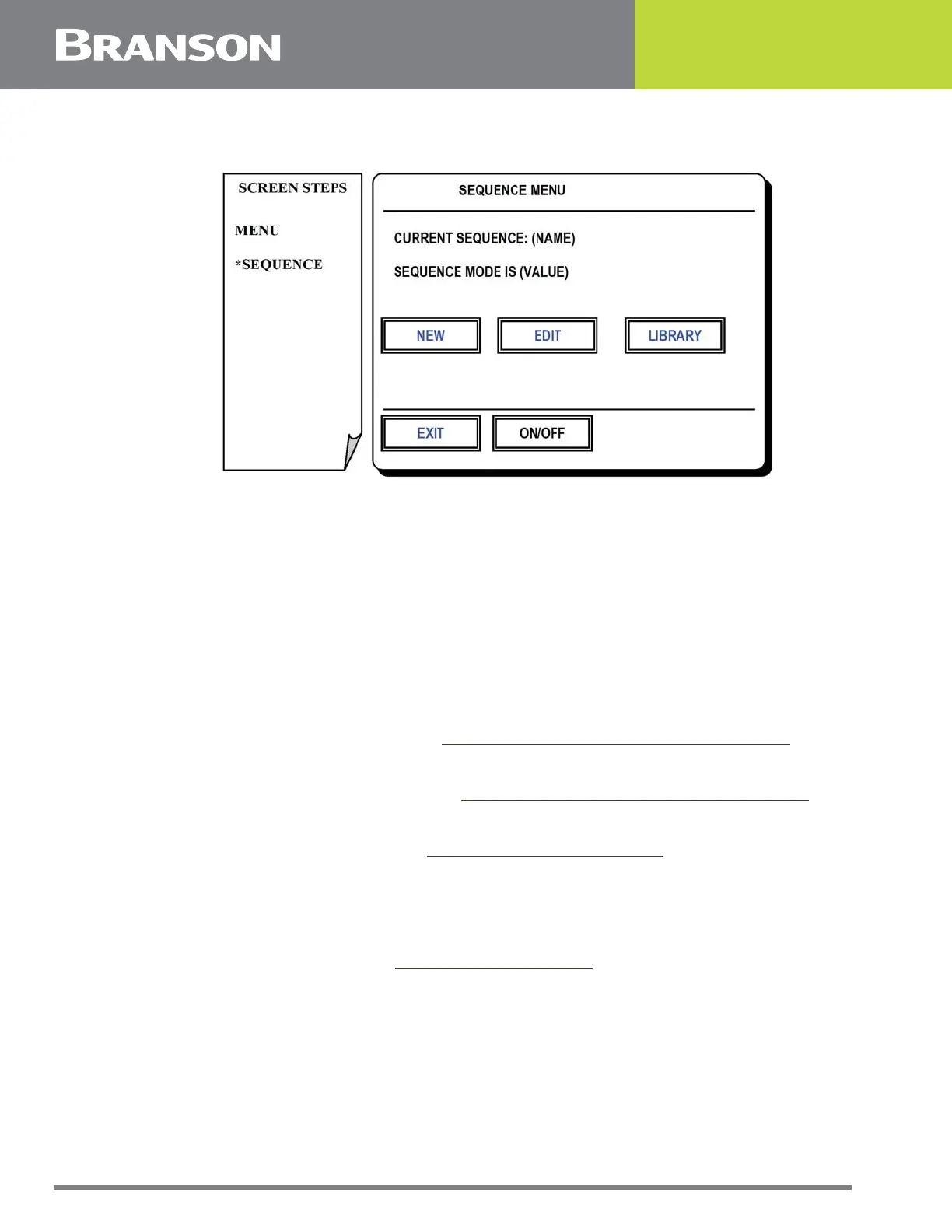 BRANSON

SCREEN STEPS

MENU

*SEQUENCE

SEQUENCE MENU

CURRENT SEQUENCE: (NAME)

SEQUENCE MODE IS (VALUE)

NEW

EDIT

LIBRARY

EXIT

ON/OFF